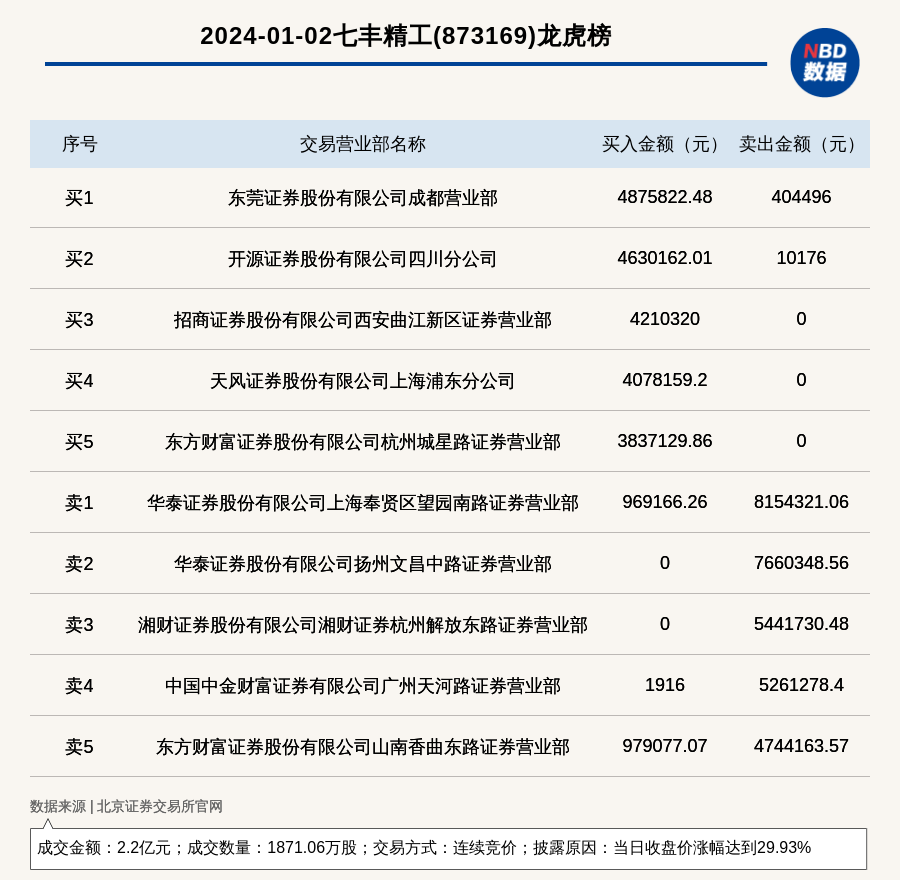 2024-01-02七丰精工(873169)龙虎榜

NBD
数据

| 序号 | 交易营业部名称 | 买入金额（元） | 卖出金额（元） |
|---|---|---|---|
| 买1 | 东莞证券股份有限公司成都营业部 | 4875822.48 | 404496 |
| 买2 | 开源证券股份有限公司四川分公司 | 4630162.01 | 10176 |
| 买3 | 招商证券股份有限公司西安曲江新区证券营业部 | 4210320 | 0 |
| 买4 | 天风证券股份有限公司上海浦东分公司 | 4078159.2 | 0 |
| 买5 | 东方财富证券股份有限公司杭州城星路证券营业部 | 3837129.86 | 0 |
| 卖1 | 华泰证券股份有限公司上海奉贤区望园南路证券营业部 | 969166.26 | 8154321.06 |
| 卖2 | 华泰证券股份有限公司扬州文昌中路证券营业部 | 0 | 7660348.56 |
| 卖3 | 湘财证券股份有限公司湘财证券杭州解放东路证券营业部 | 0 | 5441730.48 |
| 卖4 | 中国中金财富证券有限公司广州天河路证券营业部 | 1916 | 5261278.4 |
| 卖5 | 东方财富证券股份有限公司山南香曲东路证券营业部 | 979077.07 | 4744163.57 |

数据来源 | 北京证券交易所官网

成交金额：2.2亿元；成交数量：1871.06万股；交易方式：连续竞价；披露原因：当日收盘价涨幅达到29.93%